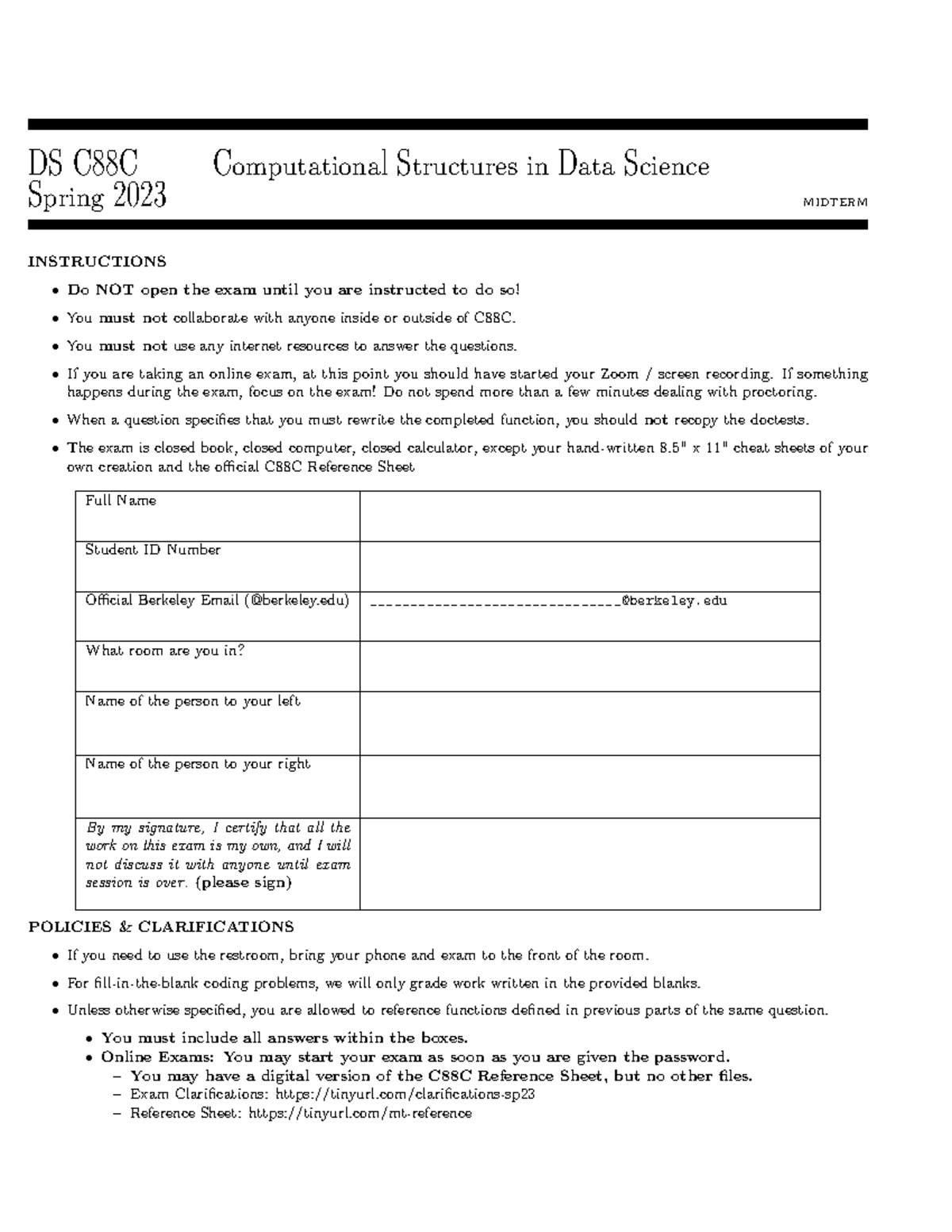 DS C88C Computational Structures in Data Science
Spring 2023 MIDTERM

INSTRUCTIONS

• Do NOT open the exam until you are instructed to do so!
• You must not collaborate with anyone inside or outside of C88C.
• You must not use any internet resources to answer the questions.
• If you are taking an online exam, at this point you should have started your Zoom / screen recording. If something happens during the exam, focus on the exam! Do not spend more than a few minutes dealing with proctoring.
• When a question specifies that you must rewrite the completed function, you should not recopy the doctests.
• The exam is closed book, closed computer, closed calculator, except your hand-written 8.5" x 11" cheat sheets of your own creation and the official C88C Reference Sheet

| Full Name | |
|---|---|
| Student ID Number | |
| Official Berkeley Email (@berkeley.edu) | ______________________________@berkeley.edu |
| What room are you in? | |
| Name of the person to your left | |
| Name of the person to your right | |
| By my signature, I certify that all the work on this exam is my own, and I will not discuss it with anyone until exam session is over. (please sign) | |

POLICIES & CLARIFICATIONS

• If you need to use the restroom, bring your phone and exam to the front of the room.
• For fill-in-the-blank coding problems, we will only grade work written in the provided blanks.
• Unless otherwise specified, you are allowed to reference functions defined in previous parts of the same question.
• You must include all answers within the boxes.
• Online Exams: You may start your exam as soon as you are given the password.
– You may have a digital version of the C88C Reference Sheet, but no other files.
– Exam Clarifications: https://tinyurl.com/clarifications-sp23
– Reference Sheet: https://tinyurl.com/mt-reference